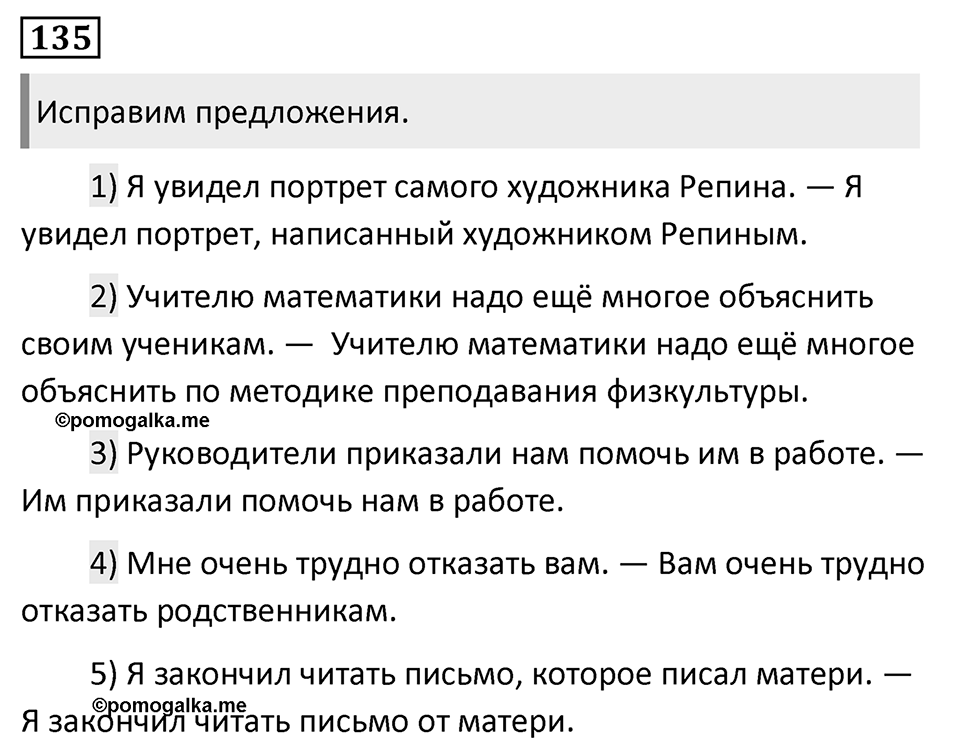 135

Исправим предложения.

1) Я увидел портрет самого художника Репина. — Я увидел портрет, написанный художником Репиным.

2) Учителю математики надо ещё многое объяснить своим ученикам. — Учителю математики надо ещё многое объяснить по методике преподавания физкультуры.

©pomogalka.me

3) Руководители приказали нам помочь им в работе. — Им приказали помочь нам в работе.

4) Мне очень трудно отказать вам. — Вам очень трудно отказать родственникам.

5) Я закончил читать письмо, которое писал матери. — Я закончил читать письмо от матери.

©pomogalka.me